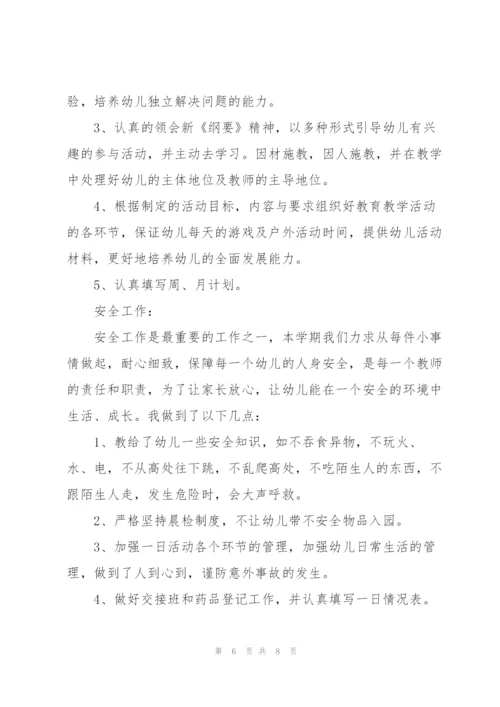 验，培养幼儿独立解决问题的能力。

3、认真的领会新《纲要》精神，以多种形式引导幼儿有兴趣的参与活动，并主动去学习。因材施教，因人施教，并在教学中处理好幼儿的主体地位及教师的主导地位。

4、根据制定的活动目标，内容与要求组织好教育教学活动的各环节，保证幼儿每天的游戏及户外活动时间，提供幼儿活动材料，更好地培养幼儿的全面发展能力。

5、认真填写周、月计划。

安全工作：

安全工作是最重要的工作之一，本学期我们力求从每件小事情做起，耐心细致，保障每一个幼儿的人身安全，是每一个教师的责任和职责，为了让家长放心，让幼儿能在一个安全的环境中生活、成长。我做到了以下几点：

1、教给了幼儿一些安全知识，如不吞食异物，不玩火、水、电，不从高处往下跳，不乱爬高处，不吃陌生人的东西，不跟陌生人走，发生危险时，会大声呼救。

2、严格坚持晨检制度，不让幼儿带不安全物品入园。

3、加强一日活动各个环节的管理，加强幼儿日常生活的管理，做到了人到心到，谨防意外事故的发生。

4、做好交接班和药品登记工作，并认真填写一日情况表。

第 6 页 共 8 页